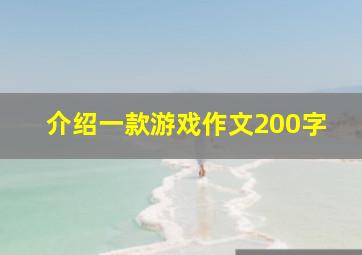 介绍一款游戏作文200字